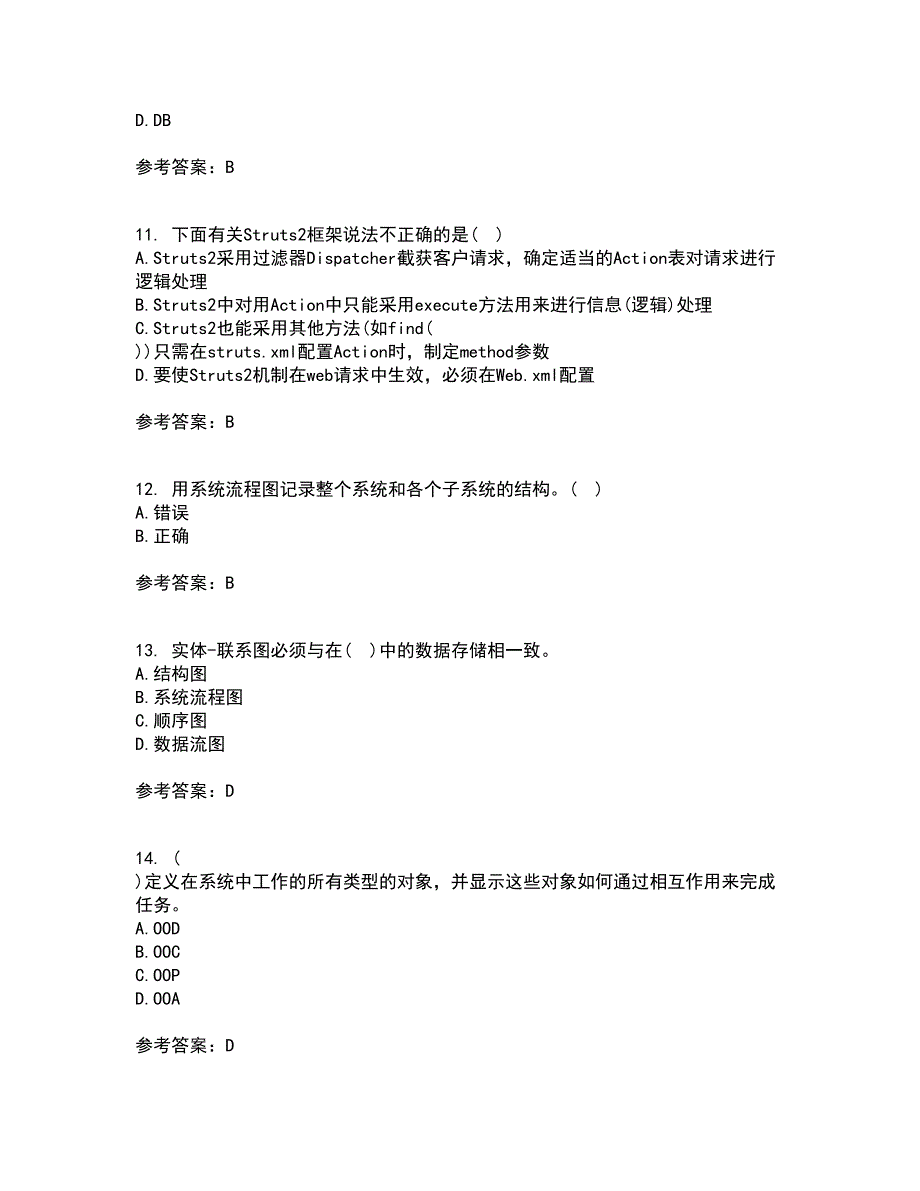 D.DB

参考答案：B

11. 下面有关Struts2框架说法不正确的是（ ）
A.Struts2采用过滤器Dispatcher截获客户请求，确定适当的Action表对请求进行逻辑处理
B.Struts2中对用Action中只能采用execute方法用来进行信息(逻辑)处理
C.Struts2也能采用其他方法(如find(
))只需在struts.xml配置Action时，制定method参数
D.要使Struts2机制在web请求中生效，必须在Web.xml配置

参考答案：B

12. 用系统流程图记录整个系统和各个子系统的结构。（ ）
A.错误
B.正确

参考答案：B

13. 实体-联系图必须与在( )中的数据存储相一致。
A.结构图
B.系统流程图
C.顺序图
D.数据流图

参考答案：D

14. (
)定义在系统中工作的所有类型的对象，并显示这些对象如何通过相互作用来完成任务。
A.OOD
B.OOC
C.OOP
D.OOA

参考答案：D